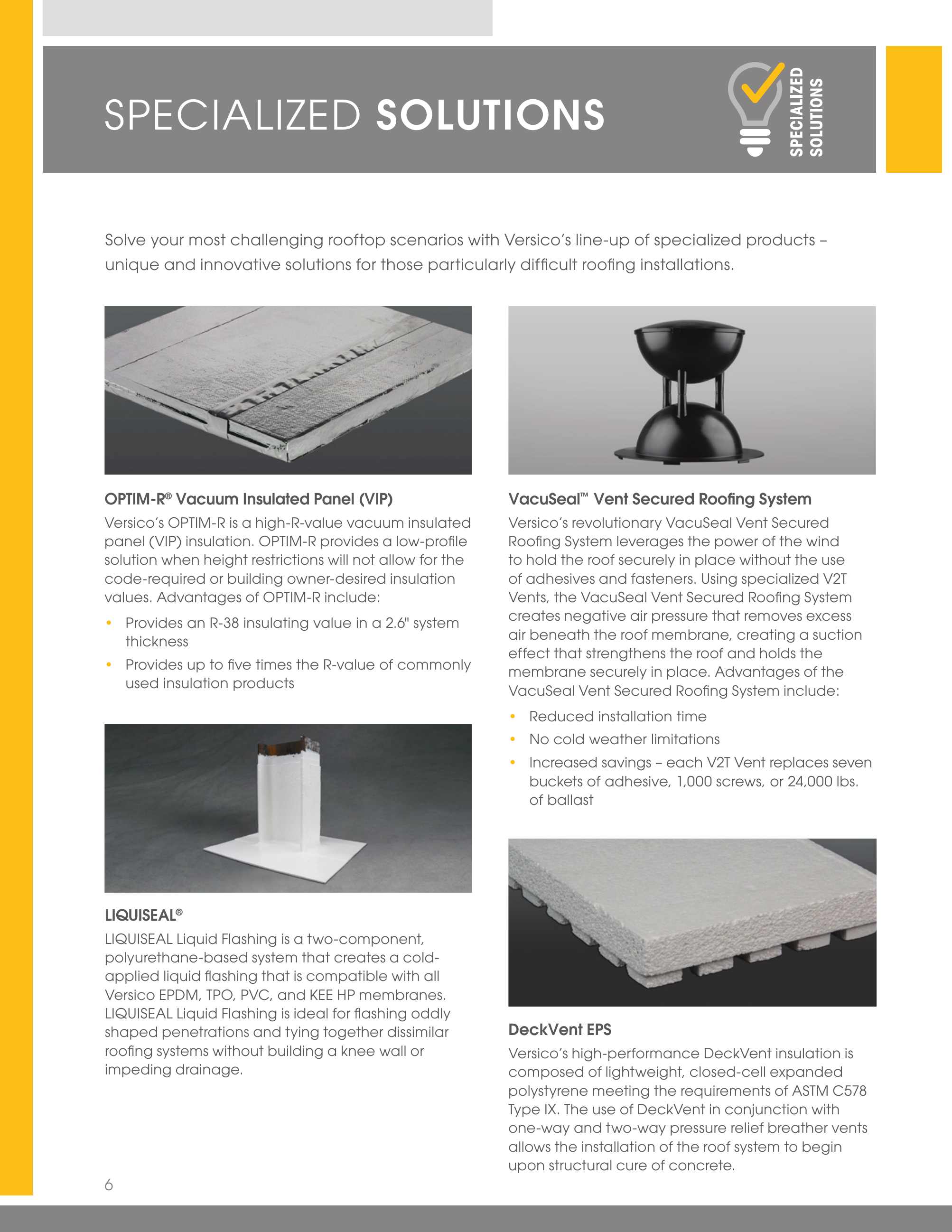 SPECIALIZED SOLUTIONS

SPECIALIZED SOLUTIONS

Solve your most challenging rooftop scenarios with Versico's line-up of specialized products – unique and innovative solutions for those particularly difficult roofing installations.

OPTIM-R® Vacuum Insulated Panel (VIP)

Versico's OPTIM-R is a high-R-value vacuum insulated panel (VIP) insulation. OPTIM-R provides a low-profile solution when height restrictions will not allow for the code-required or building owner-desired insulation values. Advantages of OPTIM-R include:

• Provides an R-38 insulating value in a 2.6" system thickness
• Provides up to five times the R-value of commonly used insulation products

LIQUISEAL®

LIQUISEAL Liquid Flashing is a two-component, polyurethane-based system that creates a cold-applied liquid flashing that is compatible with all Versico EPDM, TPO, PVC, and KEE HP membranes. LIQUISEAL Liquid Flashing is ideal for flashing oddly shaped penetrations and tying together dissimilar roofing systems without building a knee wall or impeding drainage.

VacuSeal™ Vent Secured Roofing System

Versico's revolutionary VacuSeal Vent Secured Roofing System leverages the power of the wind to hold the roof securely in place without the use of adhesives and fasteners. Using specialized V2T Vents, the VacuSeal Vent Secured Roofing System creates negative air pressure that removes excess air beneath the roof membrane, creating a suction effect that strengthens the roof and holds the membrane securely in place. Advantages of the VacuSeal Vent Secured Roofing System include:

• Reduced installation time
• No cold weather limitations
• Increased savings – each V2T Vent replaces seven buckets of adhesive, 1,000 screws, or 24,000 lbs. of ballast

DeckVent EPS

Versico's high-performance DeckVent insulation is composed of lightweight, closed-cell expanded polystyrene meeting the requirements of ASTM C578 Type IX. The use of DeckVent in conjunction with one-way and two-way pressure relief breather vents allows the installation of the roof system to begin upon structural cure of concrete.

6